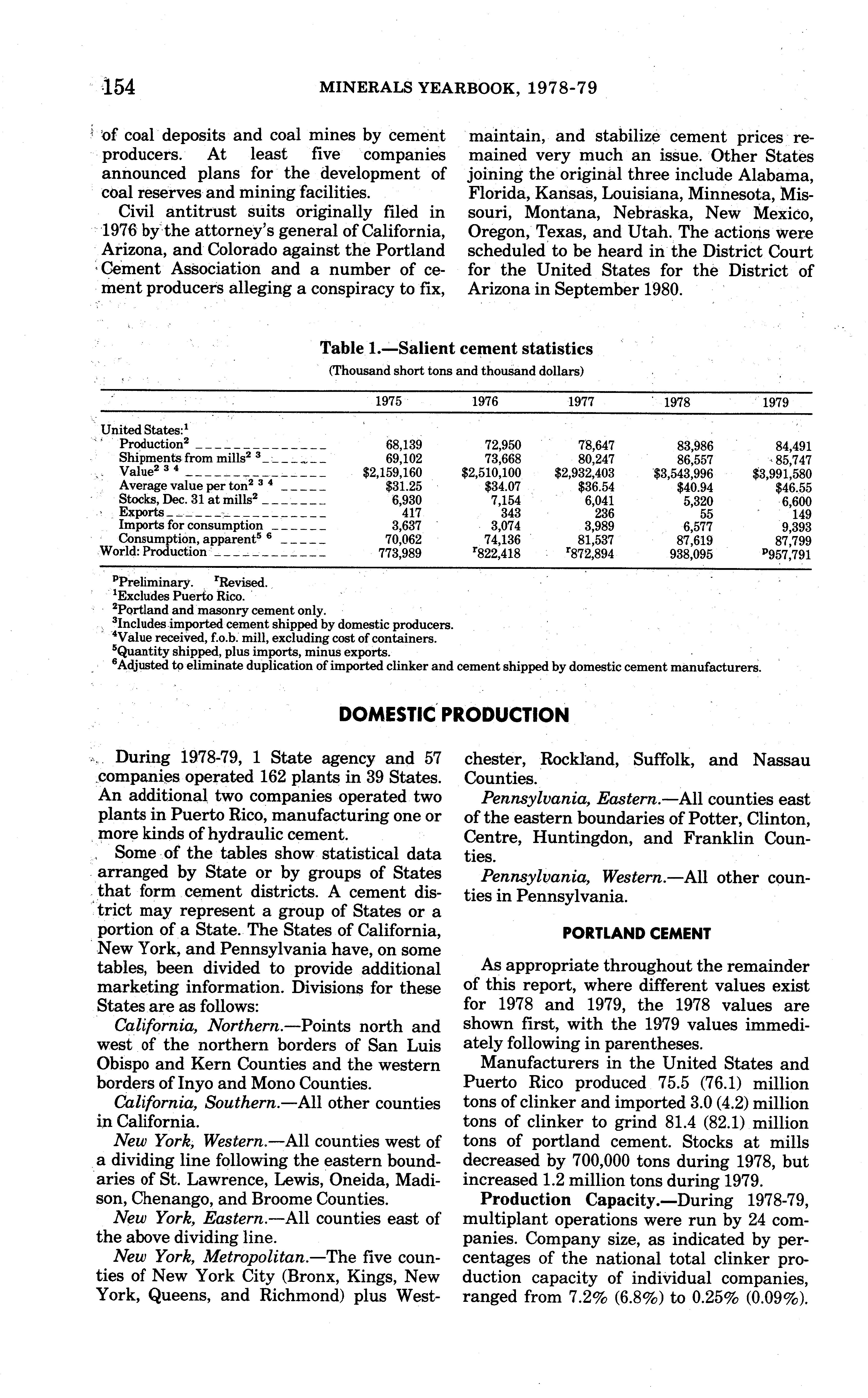 154 MINERALS YEARBOOK, 1978-79

of coal deposits and coal mines by cement producers. At least five companies announced plans for the development of coal reserves and mining facilities.

Civil antitrust suits originally filed in 1976 by the attorney's general of California, Arizona, and Colorado against the Portland Cement Association and a number of cement producers alleging a conspiracy to fix, maintain, and stabilize cement prices remained very much an issue. Other States joining the original three include Alabama, Florida, Kansas, Louisiana, Minnesota, Missouri, Montana, Nebraska, New Mexico, Oregon, Texas, and Utah. The actions were scheduled to be heard in the District Court for the United States for the District of Arizona in September 1980.

Table 1.—Salient cement statistics
(Thousand short tons and thousand dollars)

| | 1975 | 1976 | 1977 | 1978 | 1979 |
|---|---|---|---|---|---|
| United States:$^1$ | | | | | |
| Production$^2$ | 68,139 | 72,950 | 78,647 | 83,986 | 84,491 |
| Shipments from mills$^{2\ 3}$ | 69,102 | 73,668 | 80,247 | 86,557 | 85,747 |
| Value$^{2\ 3\ 4}$ | \$2,159,160 | \$2,510,100 | \$2,932,403 | \$3,543,996 | \$3,991,580 |
| Average value per ton$^{2\ 3\ 4}$ | \$31.25 | \$34.07 | \$36.54 | \$40.94 | \$46.55 |
| Stocks, Dec. 31 at mills$^2$ | 6,930 | 7,154 | 6,041 | 5,320 | 6,600 |
| Exports | 417 | 343 | 236 | 55 | 149 |
| Imports for consumption | 3,637 | 3,074 | 3,989 | 6,577 | 9,393 |
| Consumption, apparent$^{5\ 6}$ | 70,062 | 74,136 | 81,537 | 87,619 | 87,799 |
| World: Production | 773,989 | $^r$822,418 | $^r$872,894 | 938,095 | $^p$957,791 |

$^p$Preliminary. $^r$Revised.
$^1$Excludes Puerto Rico.
$^2$Portland and masonry cement only.
$^3$Includes imported cement shipped by domestic producers.
$^4$Value received, f.o.b. mill, excluding cost of containers.
$^5$Quantity shipped, plus imports, minus exports.
$^6$Adjusted to eliminate duplication of imported clinker and cement shipped by domestic cement manufacturers.

DOMESTIC PRODUCTION

During 1978-79, 1 State agency and 57 companies operated 162 plants in 39 States. An additional two companies operated two plants in Puerto Rico, manufacturing one or more kinds of hydraulic cement.

Some of the tables show statistical data arranged by State or by groups of States that form cement districts. A cement district may represent a group of States or a portion of a State. The States of California, New York, and Pennsylvania have, on some tables, been divided to provide additional marketing information. Divisions for these States are as follows:

California, Northern.—Points north and west of the northern borders of San Luis Obispo and Kern Counties and the western borders of Inyo and Mono Counties.

California, Southern.—All other counties in California.

New York, Western.—All counties west of a dividing line following the eastern boundaries of St. Lawrence, Lewis, Oneida, Madison, Chenango, and Broome Counties.

New York, Eastern.—All counties east of the above dividing line.

New York, Metropolitan.—The five counties of New York City (Bronx, Kings, New York, Queens, and Richmond) plus Westchester, Rockland, Suffolk, and Nassau Counties.

Pennsylvania, Eastern.—All counties east of the eastern boundaries of Potter, Clinton, Centre, Huntingdon, and Franklin Counties.

Pennsylvania, Western.—All other counties in Pennsylvania.

PORTLAND CEMENT

As appropriate throughout the remainder of this report, where different values exist for 1978 and 1979, the 1978 values are shown first, with the 1979 values immediately following in parentheses.

Manufacturers in the United States and Puerto Rico produced 75.5 (76.1) million tons of clinker and imported 3.0 (4.2) million tons of clinker to grind 81.4 (82.1) million tons of portland cement. Stocks at mills decreased by 700,000 tons during 1978, but increased 1.2 million tons during 1979.

Production Capacity.—During 1978-79, multiplant operations were run by 24 companies. Company size, as indicated by percentages of the national total clinker production capacity of individual companies, ranged from 7.2% (6.8%) to 0.25% (0.09%).